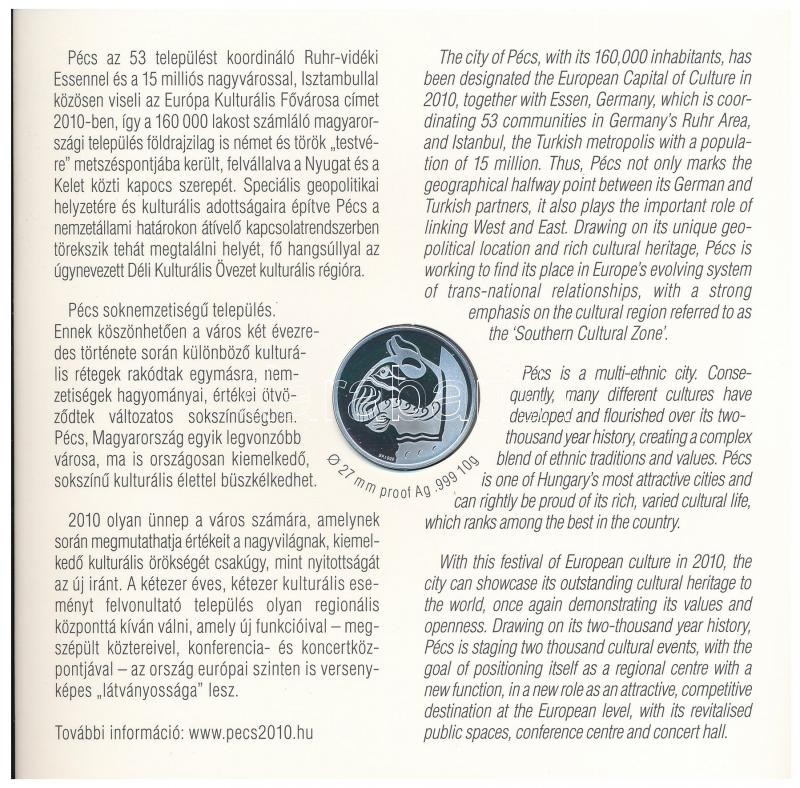 Pécs az 53 települést koordináló Ruhr-vidéki Essennel és a 15 milliós nagyvárossal, Isztambullal közösen viseli az Európa Kulturális Fővárosa címet 2010-ben, így a 160 000 lakost számláló magyarországi település földrajzilag is német és török „testvére" metszéspontjába került, felvállalva a Nyugat és a Kelet közti kapocs szerepét. Speciális geopolitikai helyzetére és kulturális adottságaira építve Pécs a nemzetállami határokon átívelő kapcsolatrendszerben törekszik tehát megtalálni helyét, fő hangsúllyal az úgynevezett Déli Kulturális Övezet kulturális régióra.

Pécs soknemzetiségű település. Ennek köszönhetően a város két évezredes története során különböző kulturális rétegek rakódtak egymásra, nemzetiségek hagyományai, értékei ötvöződtek változatos sokszínűségben. Pécs, Magyarország egyik legvonzóbb városa, ma is országosan kiemelkedő, sokszínű kulturális élettel büszkélkedhet.

2010 olyan ünnep a város számára, amelynek során megmutathatja értékeit a nagyvilágnak, kiemelkedő kulturális örökségét csakúgy, mint nyitottságát az új iránt. A kétezer éves, kétezer kulturális eseményt felvonultató település olyan regionális központtá kíván válni, amely új funkcióival – megszépült köztereivel, konferencia- és koncertközpontjával – az ország európai szinten is versenyképes „látványossága" lesz.

További információ: www.pecs2010.hu

The city of Pécs, with its 160,000 inhabitants, has been designated the European Capital of Culture in 2010, together with Essen, Germany, which is coordinating 53 communities in Germany's Ruhr Area, and Istanbul, the Turkish metropolis with a population of 15 million. Thus, Pécs not only marks the geographical halfway point between its German and Turkish partners, it also plays the important role of linking West and East. Drawing on its unique geopolitical location and rich cultural heritage, Pécs is working to find its place in Europe's evolving system of trans-national relationships, with a strong emphasis on the cultural region referred to as the 'Southern Cultural Zone'.

Pécs is a multi-ethnic city. Consequently, many different cultures have developed and flourished over its two-thousand year history, creating a complex blend of ethnic traditions and values. Pécs is one of Hungary's most attractive cities and can rightly be proud of its rich, varied cultural life, which ranks among the best in the country.

With this festival of European culture in 2010, the city can showcase its outstanding cultural heritage to the world, once again demonstrating its values and openness. Drawing on its two-thousand year history, Pécs is staging two thousand cultural events, with the goal of positioning itself as a regional centre with a new function, in a new role as an attractive, competitive destination at the European level, with its revitalised public spaces, conference centre and concert hall.

Ø 27 mm proof Ag .999 10g